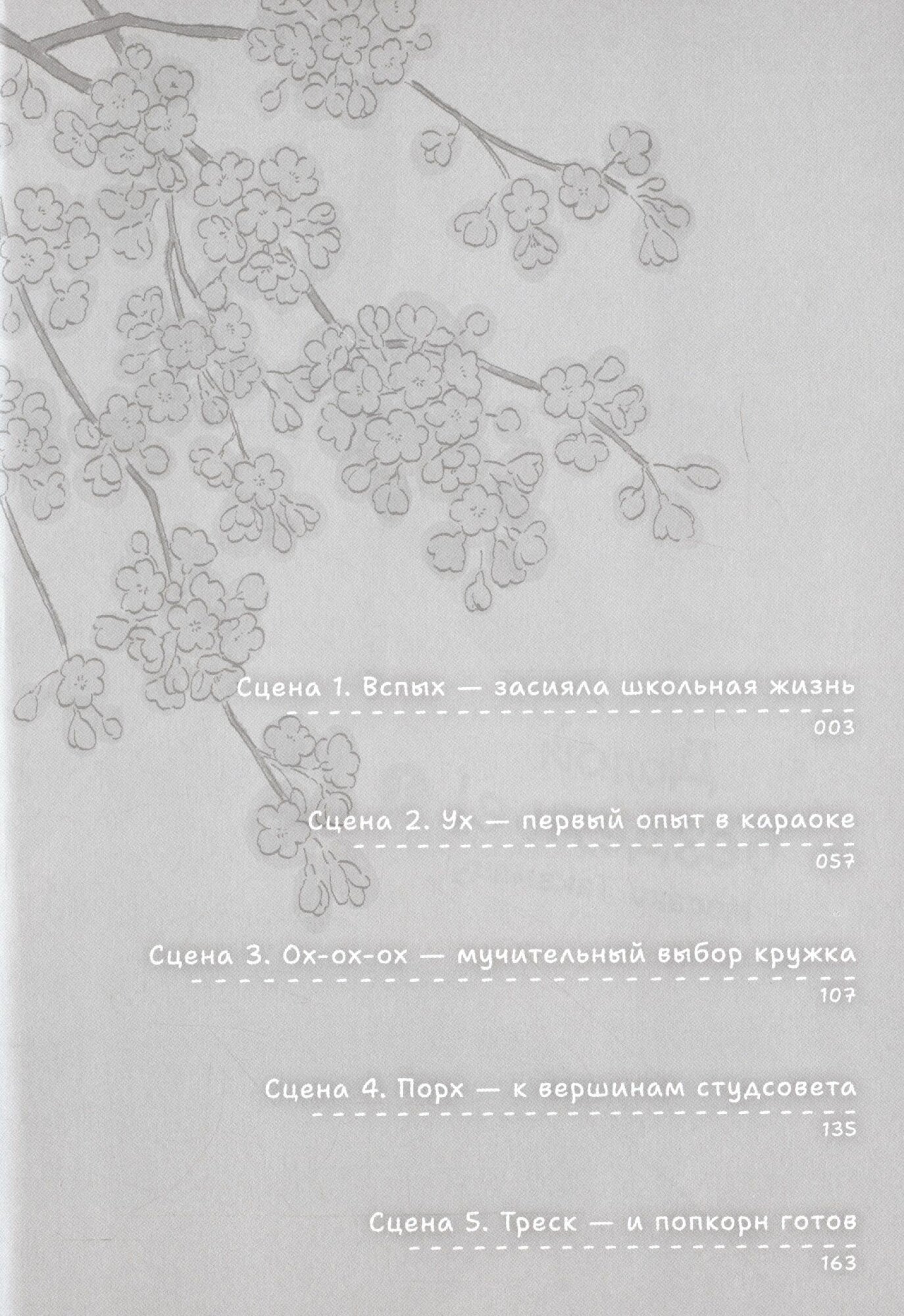 Сцена 1. Вспых — засияла школьная жизнь
003

Сцена 2. Ух — первый опыт в караоке
057

Сцена 3. Ох-ох-ох — мучительный выбор кружка
107

Сцена 4. Порх — к вершинам студсовета
135

Сцена 5. Треск — и попкорн готов
163